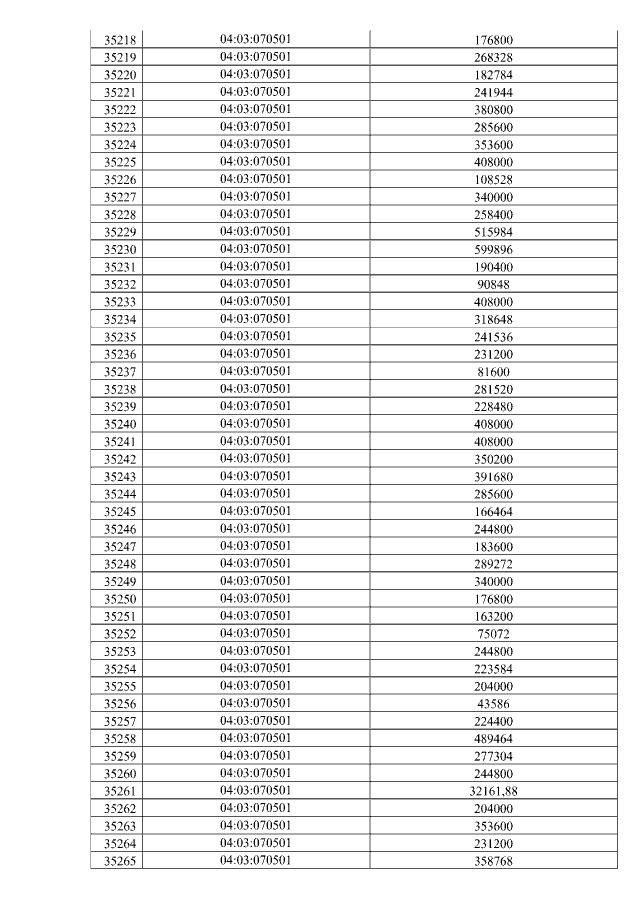 | 35218 | 04:03:070501 | 176800 |
|---|---|---|
| 35219 | 04:03:070501 | 268328 |
| 35220 | 04:03:070501 | 182784 |
| 35221 | 04:03:070501 | 241944 |
| 35222 | 04:03:070501 | 380800 |
| 35223 | 04:03:070501 | 285600 |
| 35224 | 04:03:070501 | 353600 |
| 35225 | 04:03:070501 | 408000 |
| 35226 | 04:03:070501 | 108528 |
| 35227 | 04:03:070501 | 340000 |
| 35228 | 04:03:070501 | 258400 |
| 35229 | 04:03:070501 | 515984 |
| 35230 | 04:03:070501 | 599896 |
| 35231 | 04:03:070501 | 190400 |
| 35232 | 04:03:070501 | 90848 |
| 35233 | 04:03:070501 | 408000 |
| 35234 | 04:03:070501 | 318648 |
| 35235 | 04:03:070501 | 241536 |
| 35236 | 04:03:070501 | 231200 |
| 35237 | 04:03:070501 | 81600 |
| 35238 | 04:03:070501 | 281520 |
| 35239 | 04:03:070501 | 228480 |
| 35240 | 04:03:070501 | 408000 |
| 35241 | 04:03:070501 | 408000 |
| 35242 | 04:03:070501 | 350200 |
| 35243 | 04:03:070501 | 391680 |
| 35244 | 04:03:070501 | 285600 |
| 35245 | 04:03:070501 | 166464 |
| 35246 | 04:03:070501 | 244800 |
| 35247 | 04:03:070501 | 183600 |
| 35248 | 04:03:070501 | 289272 |
| 35249 | 04:03:070501 | 340000 |
| 35250 | 04:03:070501 | 176800 |
| 35251 | 04:03:070501 | 163200 |
| 35252 | 04:03:070501 | 75072 |
| 35253 | 04:03:070501 | 244800 |
| 35254 | 04:03:070501 | 223584 |
| 35255 | 04:03:070501 | 204000 |
| 35256 | 04:03:070501 | 43586 |
| 35257 | 04:03:070501 | 224400 |
| 35258 | 04:03:070501 | 489464 |
| 35259 | 04:03:070501 | 277304 |
| 35260 | 04:03:070501 | 244800 |
| 35261 | 04:03:070501 | 32161,88 |
| 35262 | 04:03:070501 | 204000 |
| 35263 | 04:03:070501 | 353600 |
| 35264 | 04:03:070501 | 231200 |
| 35265 | 04:03:070501 | 358768 |